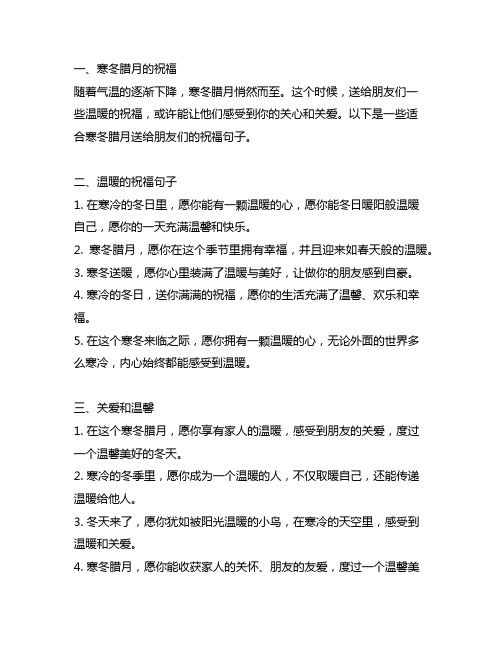 一、寒冬腊月的祝福
随着气温的逐渐下降，寒冬腊月悄然而至。这个时候，送给朋友们一些温暖的祝福，或许能让他们感受到你的关心和关爱。以下是一些适合寒冬腊月送给朋友们的祝福句子。

二、温暖的祝福句子
1. 在寒冷的冬日里，愿你能有一颗温暖的心，愿你能冬日暖阳般温暖自己，愿你的一天充满温馨和快乐。
2. 寒冬腊月，愿你在这个季节里拥有幸福，并且迎来如春天般的温暖。
3. 寒冬送暖，愿你心里装满了温暖与美好，让做你的朋友感到自豪。
4. 寒冷的冬日，送你满满的祝福，愿你的生活充满了温馨、欢乐和幸福。
5. 在这个寒冬来临之际，愿你拥有一颗温暖的心，无论外面的世界多么寒冷，内心始终都能感受到温暖。

三、关爱和温馨
1. 在这个寒冬腊月，愿你享有家人的温暖，感受到朋友的关爱，度过一个温馨美好的冬天。
2. 寒冷的冬季里，愿你成为一个温暖的人，不仅取暖自己，还能传递温暖给他人。
3. 冬天来了，愿你犹如被阳光温暖的小鸟，在寒冷的天空里，感受到温暖和关爱。
4. 寒冬腊月，愿你能收获家人的关怀、朋友的友爱，度过一个温馨美